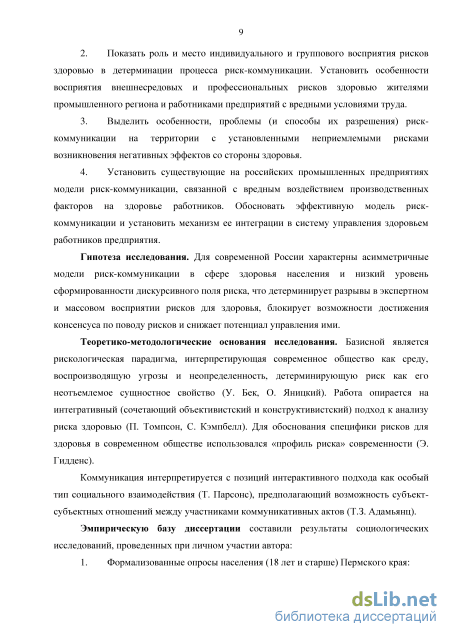 9

2. Показать роль и место индивидуального и группового восприятия рисков здоровью в детерминации процесса риск-коммуникации. Установить особенности восприятия внешнесредовых и профессиональных рисков здоровью жителями промышленного региона и работниками предприятий с вредными условиями труда.

3. Выделить особенности, проблемы (и способы их разрешения) риск-коммуникации на территории с установленными неприемлемыми рисками возникновения негативных эффектов со стороны здоровья.

4. Установить существующие на российских промышленных предприятиях модели риск-коммуникации, связанной с вредным воздействием производственных факторов на здоровье работников. Обосновать эффективную модель риск-коммуникации и установить механизм ее интеграции в систему управления здоровьем работников предприятия.

Гипотеза исследования. Для современной России характерны асимметричные модели риск-коммуникации в сфере здоровья населения и низкий уровень сформированности дискурсивного поля риска, что детерминирует разрывы в экспертном и массовом восприятии рисков для здоровья, блокирует возможности достижения консенсуса по поводу рисков и снижает потенциал управления ими.

Теоретико-методологические основания исследования. Базисной является рискологическая парадигма, интерпретирующая современное общество как среду, воспроизводящую угрозы и неопределенность, детерминирующую риск как его неотъемлемое сущностное свойство (У. Бек, О. Яницкий). Работа опирается на интегративный (сочетающий объективистский и конструктивистский) подход к анализу риска здоровью (П. Томпсон, С. Кэмпбелл). Для обоснования специфики рисков для здоровья в современном обществе использовался «профиль риска» современности (Э. Гидденс).

Коммуникация интерпретируется с позиций интерактивного подхода как особый тип социального взаимодействия (Т. Парсонс), предполагающий возможность субъект-субъектных отношений между участниками коммуникативных актов (Т.З. Адамьянц).

Эмпирическую базу диссертации составили результаты социологических исследований, проведенных при личном участии автора:

1. Формализованные опросы населения (18 лет и старше) Пермского края:

dsLib.net
библиотека диссертаций